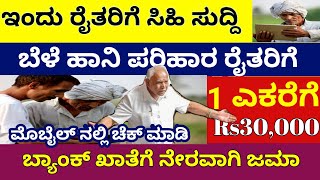 ಇಂದು ರೈತರಿಗೆ ಸಿಹಿ ಸುದ್ದಿ

ಬೆಳೆ ಹಾನಿ ಪರಿಹಾರ ರೈತರಿಗೆ

1 ಎಕರೆಗೆ

Rs30,000

ಮೊಬೈಲ್ ನಲ್ಲಿ ಚೆಕ್ ಮಾಡಿ

ಬ್ಯಾಂಕ್ ಖಾತೆಗೆ ನೇರವಾಗಿ ಜಮಾ